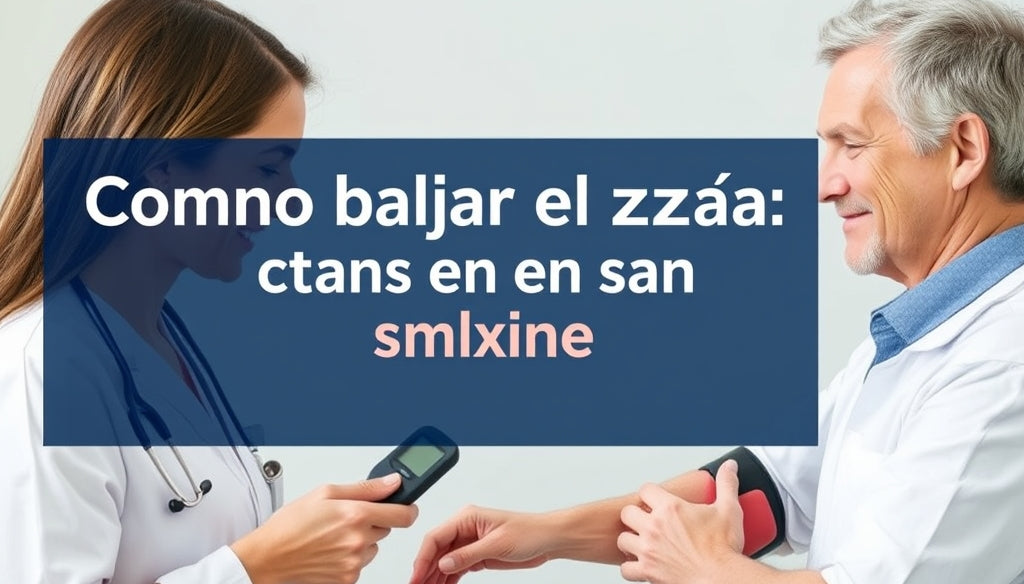 Comno baljar el zzáa:
ctans en en san
smlxine